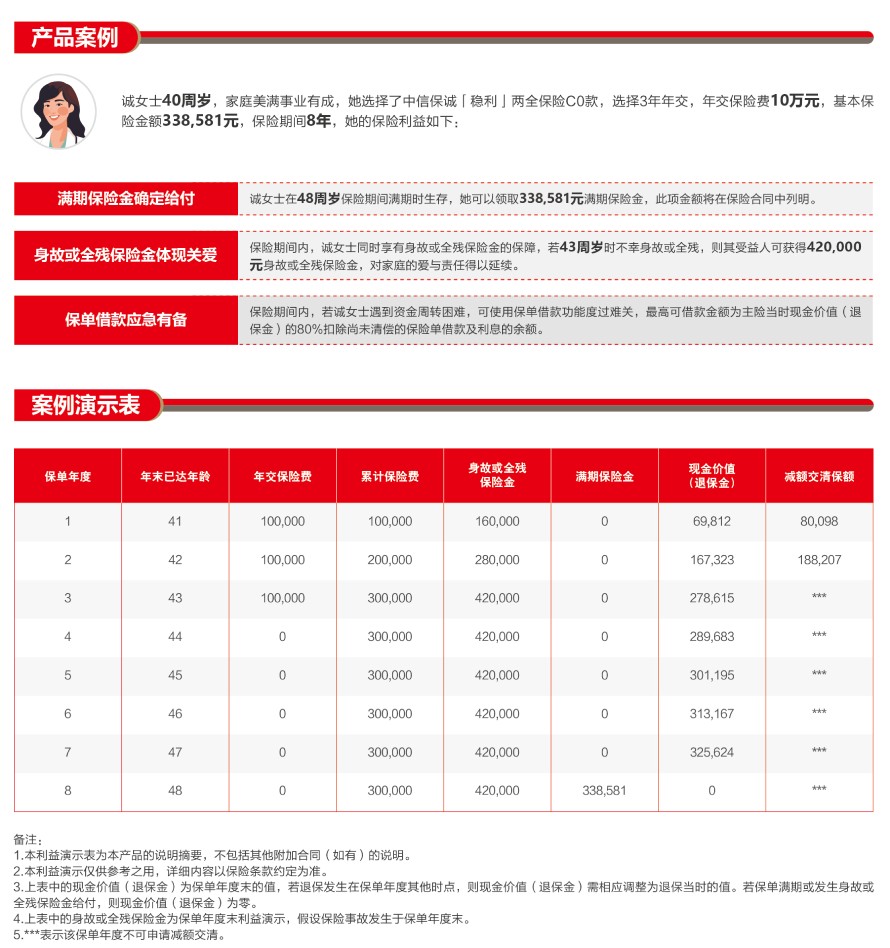 产品案例

诚女士40周岁，家庭美满事业有成，她选择了中信保诚「稳利」两全保险C0款，选择3年年交，年交保险费10万元，基本保险金额338,581元，保险期间8年，她的保险利益如下：

满期保险金确定给付
诚女士在48周岁保险期间满期时生存，她可以领取338,581元满期保险金，此项金额将在保险合同中列明。

身故或全残保险金体现关爱
保险期间内，诚女士同时享有身故或全残保险金的保障，若43周岁时不幸身故或全残，则其受益人可获得420,000元身故或全残保险金，对家庭的爱与责任得以延续。

保单借款应急有备
保险期间内，若诚女士遇到资金周转困难，可使用保单借款功能度过难关，最高可借款金额为主险当时现金价值（退保金）的80%扣除尚未清偿的保险单借款及利息的余额。

案例演示表

| 保单年度 | 年末已达年龄 | 年交保险费 | 累计保险费 | 身故或全残保险金 | 满期保险金 | 现金价值（退保金） | 减额交清保额 |
|---|---|---|---|---|---|---|---|
| 1 | 41 | 100,000 | 100,000 | 160,000 | 0 | 69,812 | 80,098 |
| 2 | 42 | 100,000 | 200,000 | 280,000 | 0 | 167,323 | 188,207 |
| 3 | 43 | 100,000 | 300,000 | 420,000 | 0 | 278,615 | *** |
| 4 | 44 | 0 | 300,000 | 420,000 | 0 | 289,683 | *** |
| 5 | 45 | 0 | 300,000 | 420,000 | 0 | 301,195 | *** |
| 6 | 46 | 0 | 300,000 | 420,000 | 0 | 313,167 | *** |
| 7 | 47 | 0 | 300,000 | 420,000 | 0 | 325,624 | *** |
| 8 | 48 | 0 | 300,000 | 420,000 | 338,581 | 0 | *** |

备注：
1.本利益演示表为本产品的说明摘要，不包括其他附加合同（如有）的说明。
2.本利益演示仅供参考之用，详细内容以保险条款约定为准。
3.上表中的现金价值（退保金）为保单年度末的值，若退保发生在保单年度其他时点，则现金价值（退保金）需相应调整为退保当时的值。若保单满期或发生身故或全残保险金给付，则现金价值（退保金）为零。
4.上表中的身故或全残保险金为保单年度末利益演示，假设保险事故发生于保单年度末。
5.***表示该保单年度不可申请减额交清。